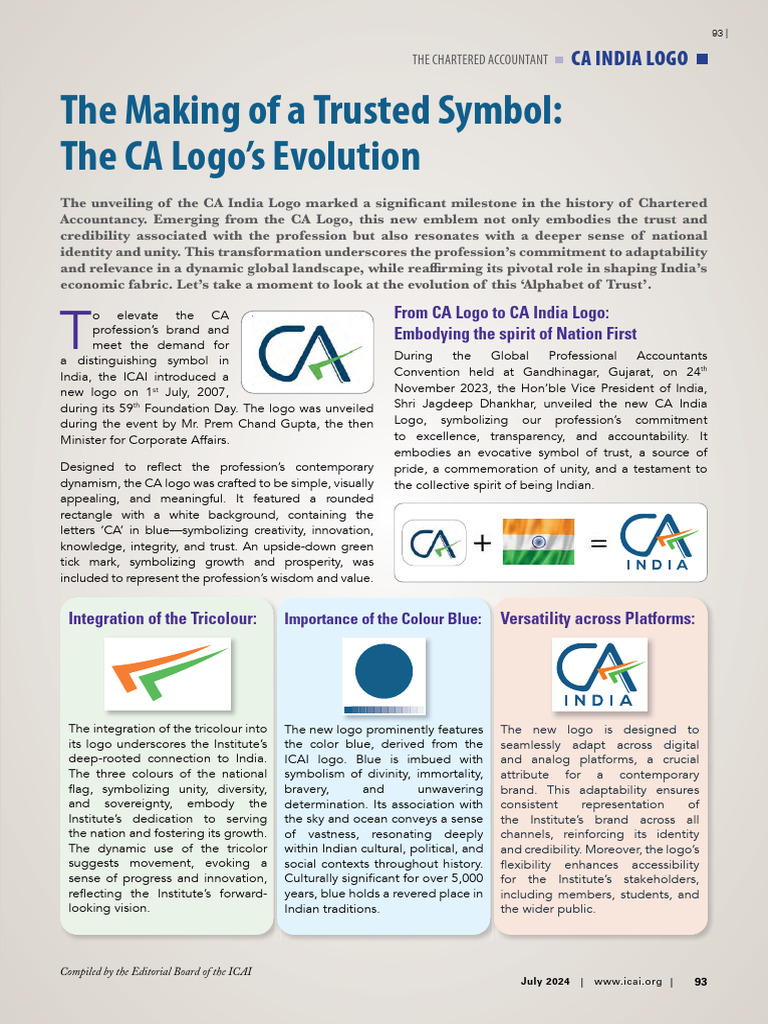 93 |

THE CHARTERED ACCOUNTANT CA INDIA LOGO

The Making of a Trusted Symbol: The CA Logo's Evolution

The unveiling of the CA India Logo marked a significant milestone in the history of Chartered Accountancy. Emerging from the CA Logo, this new emblem not only embodies the trust and credibility associated with the profession but also resonates with a deeper sense of national identity and unity. This transformation underscores the profession's commitment to adaptability and relevance in a dynamic global landscape, while reaffirming its pivotal role in shaping India's economic fabric. Let's take a moment to look at the evolution of this 'Alphabet of Trust'.

To elevate the CA profession's brand and meet the demand for a distinguishing symbol in India, the ICAI introduced a new logo on 1$^{st}$ July, 2007, during its 59$^{th}$ Foundation Day. The logo was unveiled during the event by Mr. Prem Chand Gupta, the then Minister for Corporate Affairs.

CA

Designed to reflect the profession's contemporary dynamism, the CA logo was crafted to be simple, visually appealing, and meaningful. It featured a rounded rectangle with a white background, containing the letters 'CA' in blue—symbolizing creativity, innovation, knowledge, integrity, and trust. An upside-down green tick mark, symbolizing growth and prosperity, was included to represent the profession's wisdom and value.

From CA Logo to CA India Logo: Embodying the spirit of Nation First

During the Global Professional Accountants Convention held at Gandhinagar, Gujarat, on 24$^{th}$ November 2023, the Hon'ble Vice President of India, Shri Jagdeep Dhankhar, unveiled the new CA India Logo, symbolizing our profession's commitment to excellence, transparency, and accountability. It embodies an evocative symbol of trust, a source of pride, a commemoration of unity, and a testament to the collective spirit of being Indian.

CA + = CA INDIA

Integration of the Tricolour:

The integration of the tricolour into its logo underscores the Institute's deep-rooted connection to India. The three colours of the national flag, symbolizing unity, diversity, and sovereignty, embody the Institute's dedication to serving the nation and fostering its growth. The dynamic use of the tricolor suggests movement, evoking a sense of progress and innovation, reflecting the Institute's forward-looking vision.

Importance of the Colour Blue:

The new logo prominently features the color blue, derived from the ICAI logo. Blue is imbued with symbolism of divinity, immortality, bravery, and unwavering determination. Its association with the sky and ocean conveys a sense of vastness, resonating deeply within Indian cultural, political, and social contexts throughout history. Culturally significant for over 5,000 years, blue holds a revered place in Indian traditions.

Versatility across Platforms:

CA INDIA

The new logo is designed to seamlessly adapt across digital and analog platforms, a crucial attribute for a contemporary brand. This adaptability ensures consistent representation of the Institute's brand across all channels, reinforcing its identity and credibility. Moreover, the logo's flexibility enhances accessibility for the Institute's stakeholders, including members, students, and the wider public.

Compiled by the Editorial Board of the ICAI

July 2024 | www.icai.org | 93